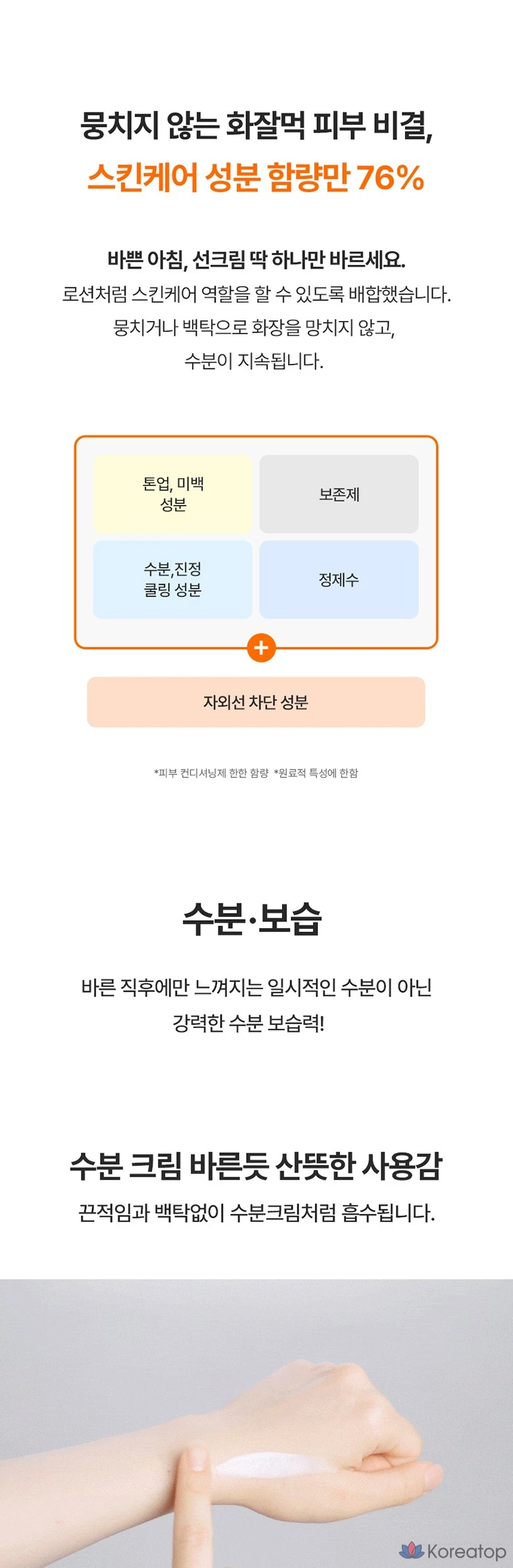 뭉치지 않는 화잘먹 피부 비결,
스킨케어 성분 함량만 76%

바쁜 아침, 선크림 딱 하나만 바르세요.
로션처럼 스킨케어 역할을 할 수 있도록 배합했습니다.
뭉치거나 백탁으로 화장을 망치지 않고,
수분이 지속됩니다.

톤업, 미백 성분

보존제

수분,진정 쿨링 성분

정제수

+

자외선 차단 성분

*피부 컨디셔닝제 한한 함량 *원료적 특성에 한함

수분·보습

바른 직후에만 느껴지는 일시적인 수분이 아닌
강력한 수분 보습력!

수분 크림 바른듯 산뜻한 사용감
끈적임과 백탁없이 수분크림처럼 흡수됩니다.

Koreatop